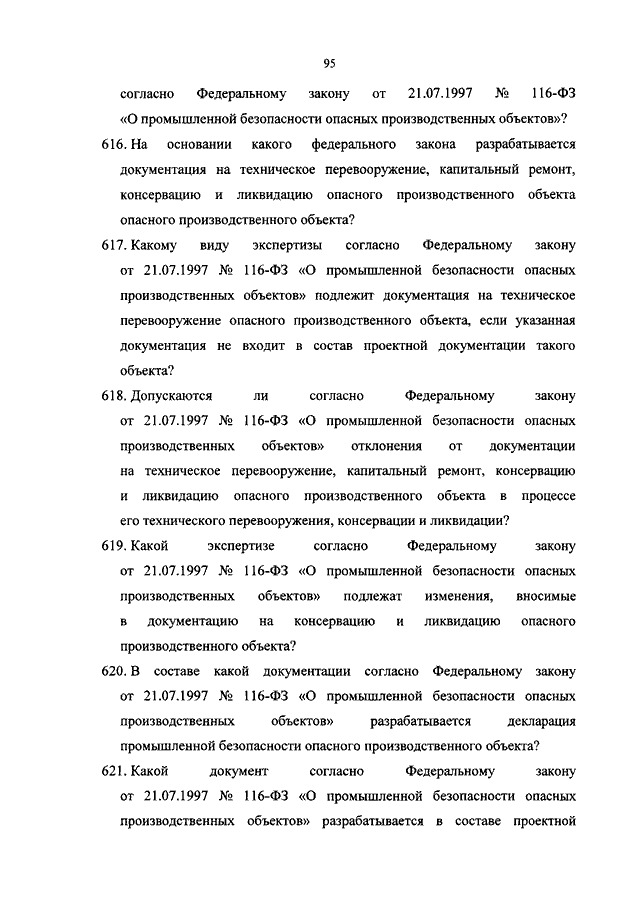 95

согласно Федеральному закону от 21.07.1997 № 116-ФЗ «О промышленной безопасности опасных производственных объектов»?

616. На основании какого федерального закона разрабатывается документация на техническое перевооружение, капитальный ремонт, консервацию и ликвидацию опасного производственного объекта опасного производственного объекта?

617. Какому виду экспертизы согласно Федеральному закону от 21.07.1997 № 116-ФЗ «О промышленной безопасности опасных производственных объектов» подлежит документация на техническое перевооружение опасного производственного объекта, если указанная документация не входит в состав проектной документации такого объекта?

618. Допускаются ли согласно Федеральному закону от 21.07.1997 № 116-ФЗ «О промышленной безопасности опасных производственных объектов» отклонения от документации на техническое перевооружение, капитальный ремонт, консервацию и ликвидацию опасного производственного объекта в процессе его технического перевооружения, консервации и ликвидации?

619. Какой экспертизе согласно Федеральному закону от 21.07.1997 № 116-ФЗ «О промышленной безопасности опасных производственных объектов» подлежат изменения, вносимые в документацию на консервацию и ликвидацию опасного производственного объекта?

620. В составе какой документации согласно Федеральному закону от 21.07.1997 № 116-ФЗ «О промышленной безопасности опасных производственных объектов» разрабатывается декларация промышленной безопасности опасного производственного объекта?

621. Какой документ согласно Федеральному закону от 21.07.1997 № 116-ФЗ «О промышленной безопасности опасных производственных объектов» разрабатывается в составе проектной